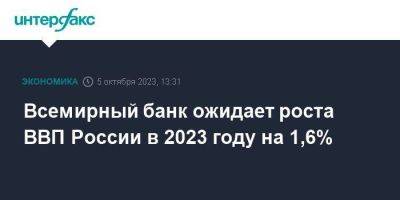 интерфакс

ЭКОНОМИКА 5 октября 2023, 13:31

Всемирный банк ожидает роста ВВП России в 2023 году на 1,6%